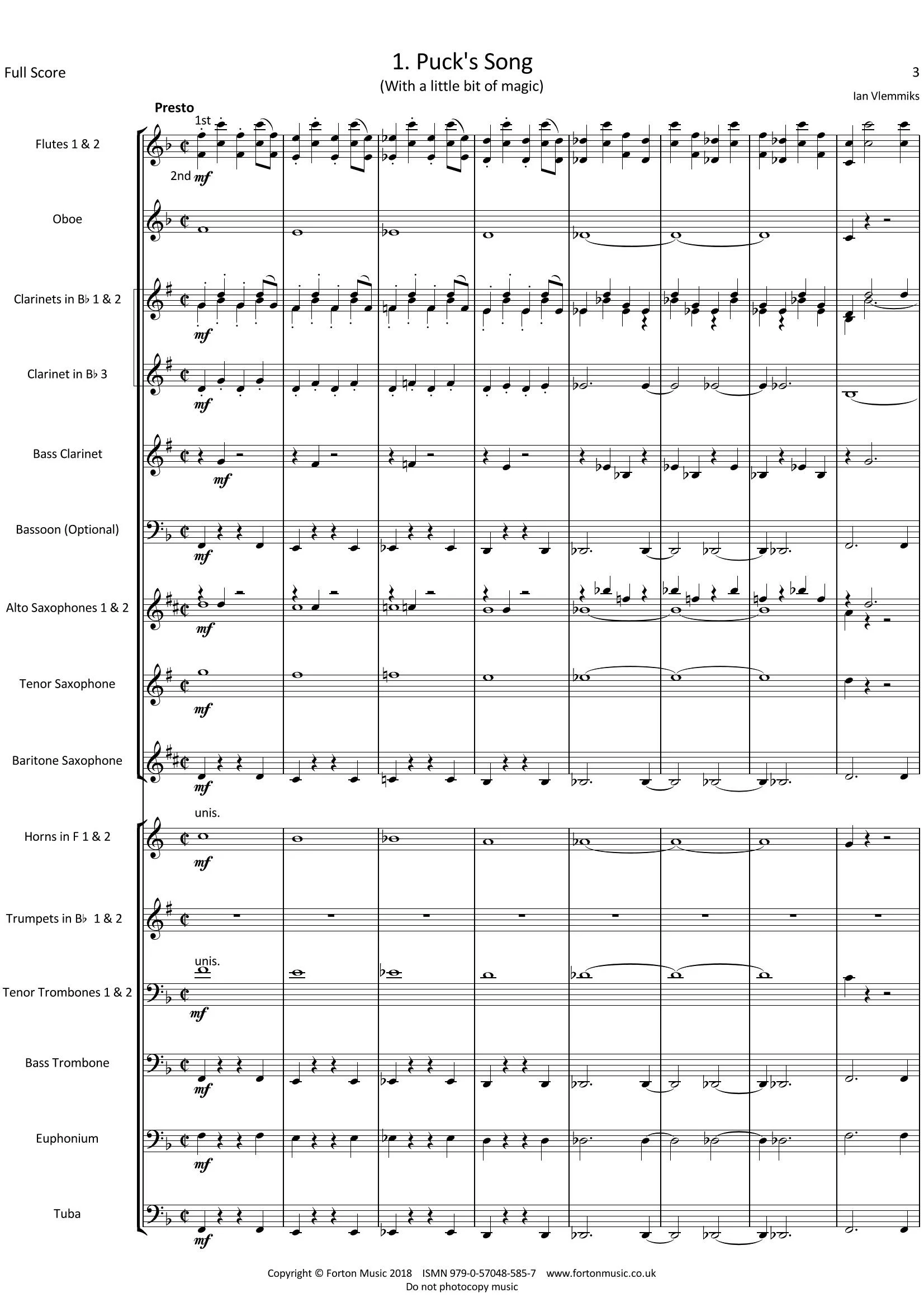 Full Score

1. Puck's Song
(With a little bit of magic)

3

Ian Vlemmiks

Presto

1st
2nd
mf

Flutes 1 & 2

Oboe

Clarinets in B♭ 1 & 2
mf

Clarinet in B♭ 3
mf

Bass Clarinet
mf

Bassoon (Optional)
mf

Alto Saxophones 1 & 2
mf

Tenor Saxophone
mf

Baritone Saxophone
mf

unis.
Horns in F 1 & 2
mf

Trumpets in B♭ 1 & 2

unis.
Tenor Trombones 1 & 2
mf

Bass Trombone
mf

Euphonium
mf

Tuba
mf

Copyright © Forton Music 2018 ISMN 979-0-57048-585-7 www.fortonmusic.co.uk
Do not photocopy music